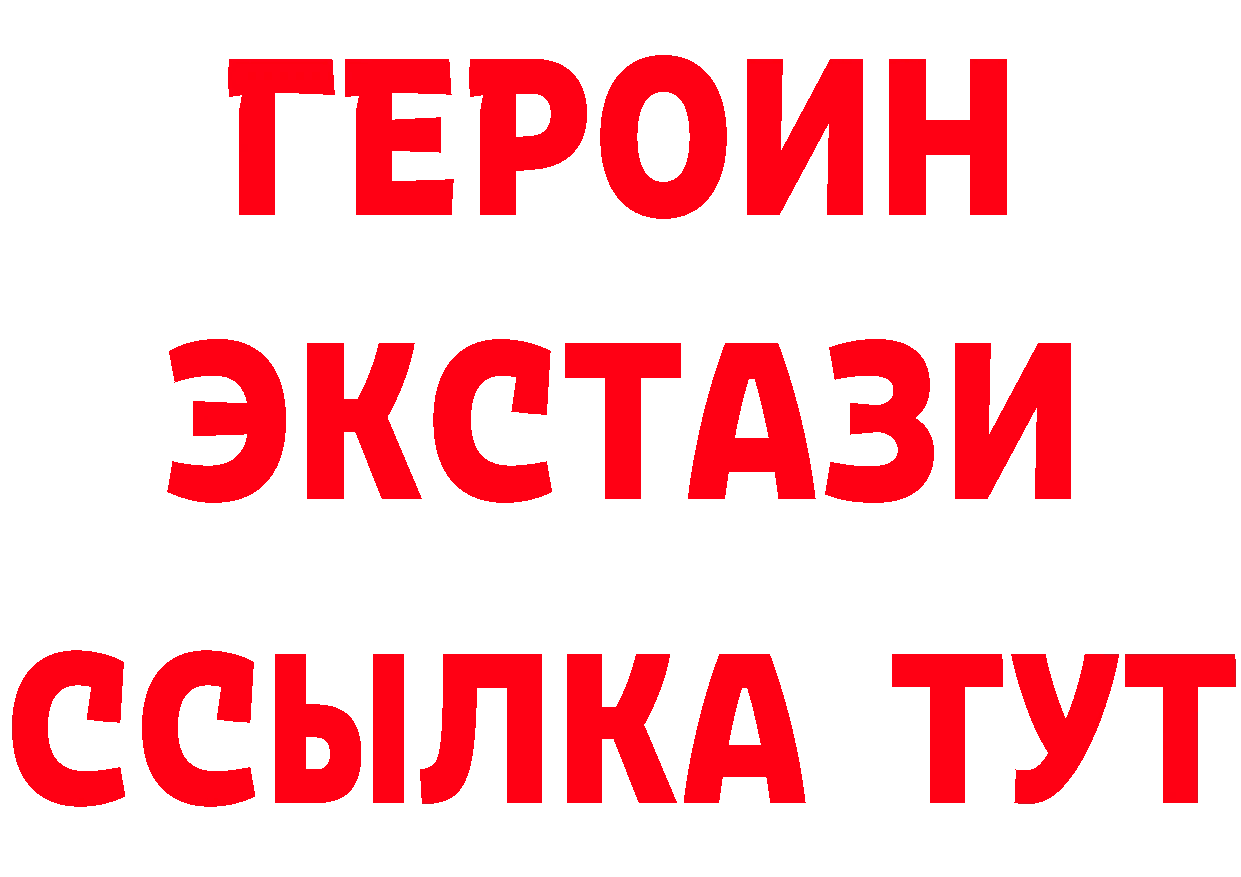 ГЕРОИН
ЭКСТАЗИ
ССЫЛКА ТУТ